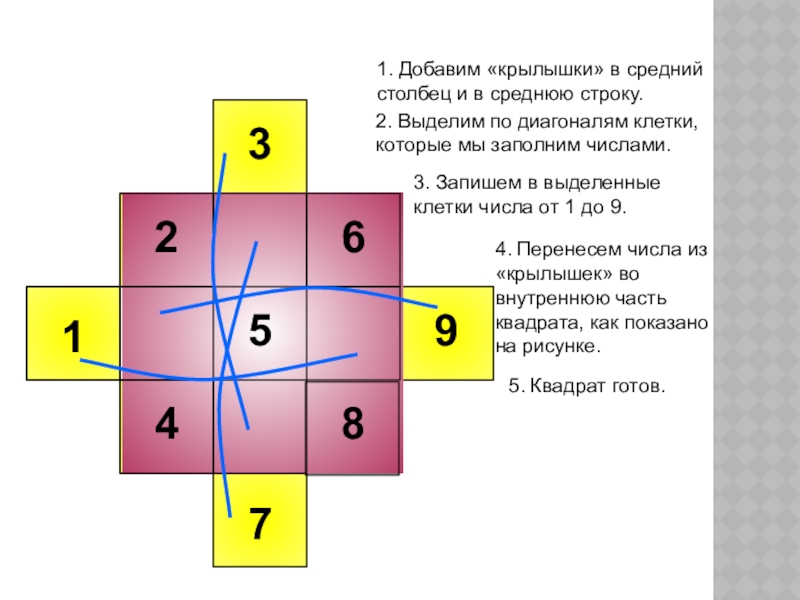 3

2

6

1

5

9

4

8

7

1. Добавим «крылышки» в средний столбец и в среднюю строку.

2. Выделим по диагоналям клетки, которые мы заполним числами.

3. Запишем в выделенные клетки числа от 1 до 9.

4. Перенесем числа из «крылышек» во внутреннюю часть квадрата, как показано на рисунке.

5. Квадрат готов.